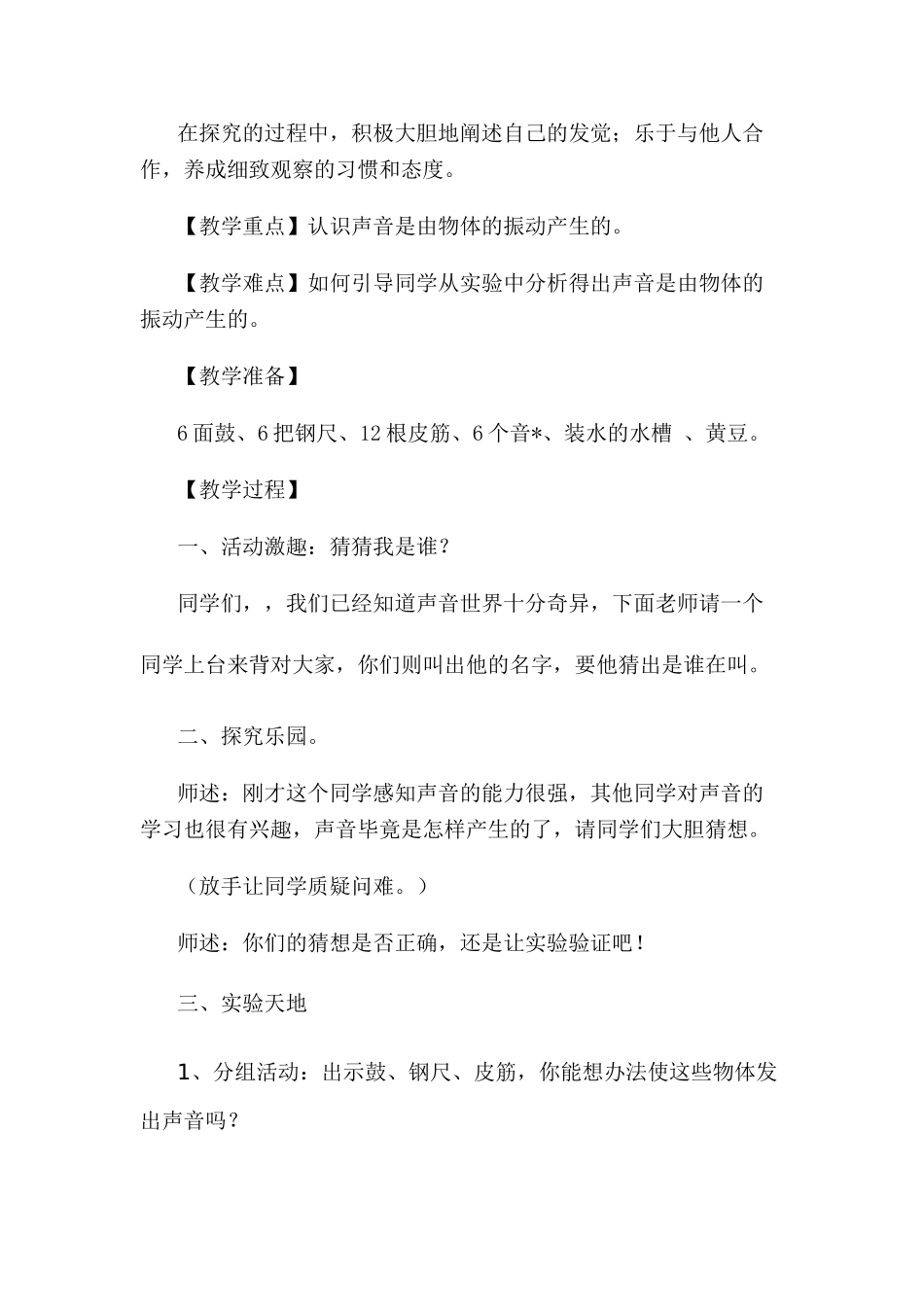 在探究的过程中，积极大胆地阐述自己的发觉；乐于与他人合作，养成细致观察的习惯和态度。

【教学重点】认识声音是由物体的振动产生的。

【教学难点】如何引导同学从实验中分析得出声音是由物体的振动产生的。

【教学准备】

6面鼓、6把钢尺、12根皮筋、6个音*、装水的水槽 、黄豆。

【教学过程】

一、活动激趣：猜猜我是谁？

同学们，，我们已经知道声音世界十分奇异，下面老师请一个同学上台来背对大家，你们则叫出他的名字，要他猜出是谁在叫。

二、探究乐园。

师述：刚才这个同学感知声音的能力很强，其他同学对声音的学习也很有兴趣，声音毕竟是怎样产生的了，请同学们大胆猜想。

（放手让同学质疑问难。）

师述：你们的猜想是否正确，还是让实验验证吧！

三、实验天地

1、分组活动：出示鼓、钢尺、皮筋，你能想办法使这些物体发出声音吗？